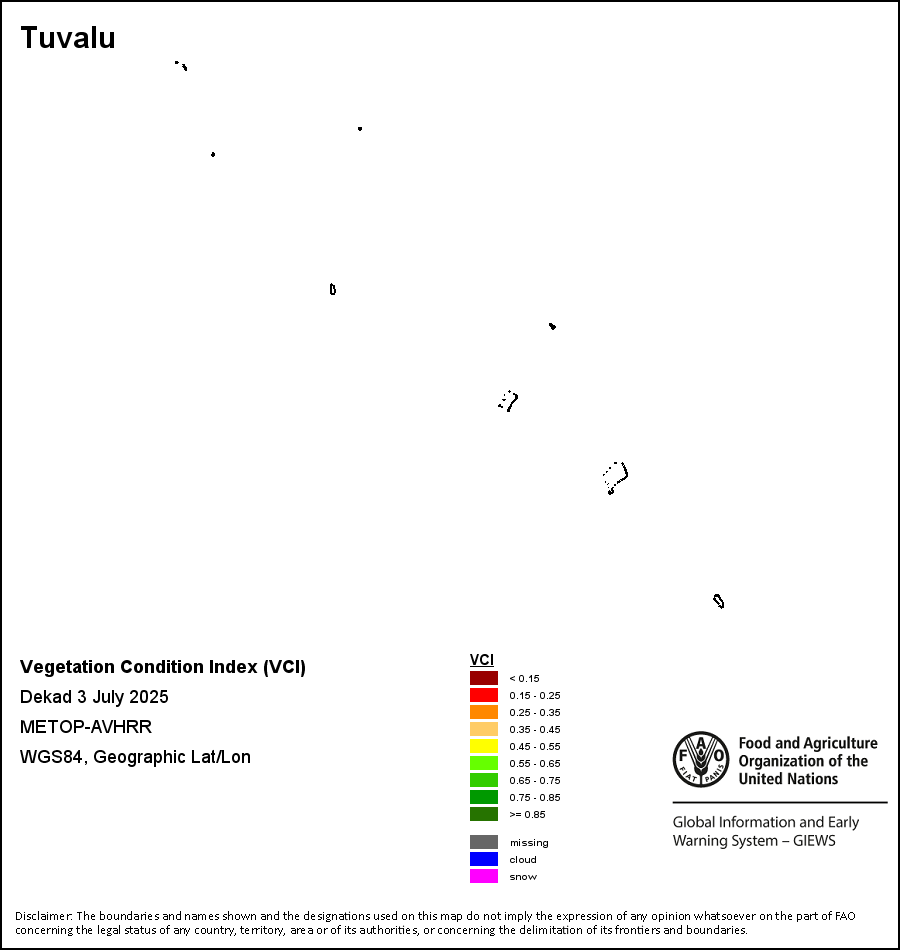 Tuvalu

Vegetation Condition Index (VCI)
Dekad 3 July 2025
METOP-AVHRR
WGS84, Geographic Lat/Lon

VCI
< 0.15
0.15 - 0.25
0.25 - 0.35
0.35 - 0.45
0.45 - 0.55
0.55 - 0.65
0.65 - 0.75
0.75 - 0.85
>= 0.85

missing
cloud
snow

FAO FIAT PANIS
Food and Agriculture Organization of the United Nations

Global Information and Early Warning System – GIEWS

Disclaimer: The boundaries and names shown and the designations used on this map do not imply the expression of any opinion whatsoever on the part of FAO concerning the legal status of any country, territory, area or of its authorities, or concerning the delimitation of its frontiers and boundaries.